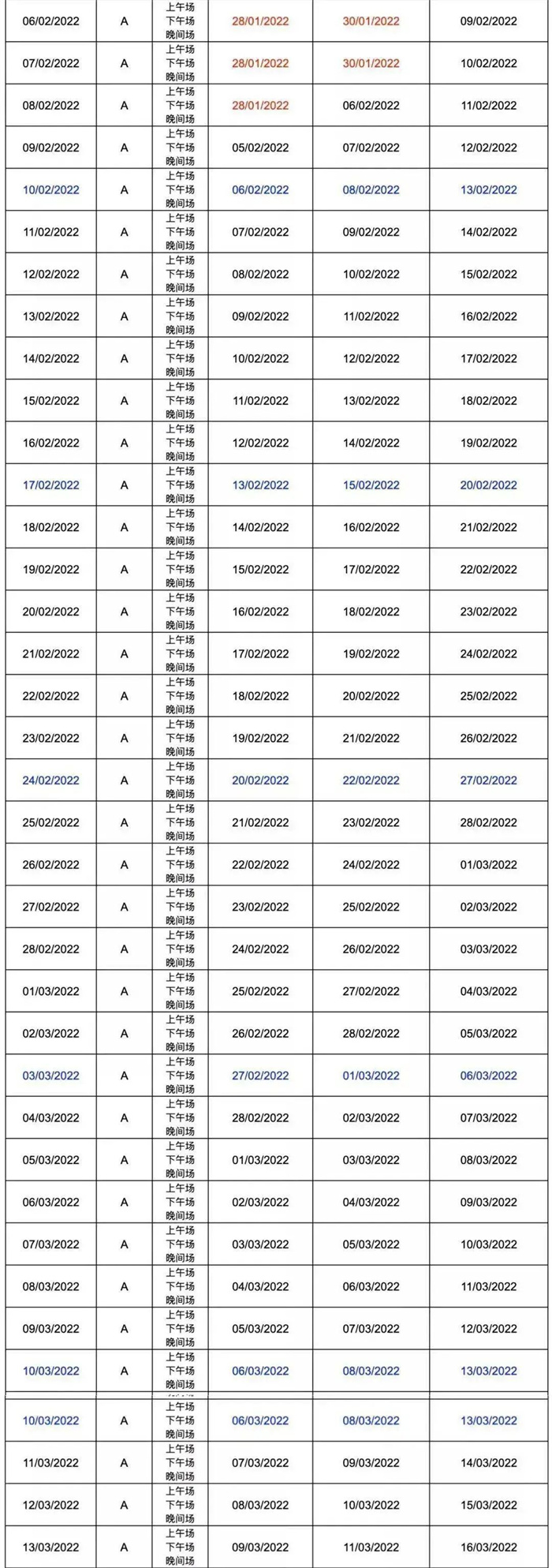 | 06/02/2022 | A | 上午场 下午场 晚间场 | 28/01/2022 | 30/01/2022 | 09/02/2022 |
|---|---|---|---|---|---|
| 07/02/2022 | A | 上午场 下午场 晚间场 | 28/01/2022 | 30/01/2022 | 10/02/2022 |
| 08/02/2022 | A | 上午场 下午场 晚间场 | 28/01/2022 | 06/02/2022 | 11/02/2022 |
| 09/02/2022 | A | 上午场 下午场 晚间场 | 05/02/2022 | 07/02/2022 | 12/02/2022 |
| 10/02/2022 | A | 上午场 下午场 晚间场 | 06/02/2022 | 08/02/2022 | 13/02/2022 |
| 11/02/2022 | A | 上午场 下午场 晚间场 | 07/02/2022 | 09/02/2022 | 14/02/2022 |
| 12/02/2022 | A | 上午场 下午场 晚间场 | 08/02/2022 | 10/02/2022 | 15/02/2022 |
| 13/02/2022 | A | 上午场 下午场 晚间场 | 09/02/2022 | 11/02/2022 | 16/02/2022 |
| 14/02/2022 | A | 上午场 下午场 晚间场 | 10/02/2022 | 12/02/2022 | 17/02/2022 |
| 15/02/2022 | A | 上午场 下午场 晚间场 | 11/02/2022 | 13/02/2022 | 18/02/2022 |
| 16/02/2022 | A | 上午场 下午场 晚间场 | 12/02/2022 | 14/02/2022 | 19/02/2022 |
| 17/02/2022 | A | 上午场 下午场 晚间场 | 13/02/2022 | 15/02/2022 | 20/02/2022 |
| 18/02/2022 | A | 上午场 下午场 晚间场 | 14/02/2022 | 16/02/2022 | 21/02/2022 |
| 19/02/2022 | A | 上午场 下午场 晚间场 | 15/02/2022 | 17/02/2022 | 22/02/2022 |
| 20/02/2022 | A | 上午场 下午场 晚间场 | 16/02/2022 | 18/02/2022 | 23/02/2022 |
| 21/02/2022 | A | 上午场 下午场 晚间场 | 17/02/2022 | 19/02/2022 | 24/02/2022 |
| 22/02/2022 | A | 上午场 下午场 晚间场 | 18/02/2022 | 20/02/2022 | 25/02/2022 |
| 23/02/2022 | A | 上午场 下午场 晚间场 | 19/02/2022 | 21/02/2022 | 26/02/2022 |
| 24/02/2022 | A | 上午场 下午场 晚间场 | 20/02/2022 | 22/02/2022 | 27/02/2022 |
| 25/02/2022 | A | 上午场 下午场 晚间场 | 21/02/2022 | 23/02/2022 | 28/02/2022 |
| 26/02/2022 | A | 上午场 下午场 晚间场 | 22/02/2022 | 24/02/2022 | 01/03/2022 |
| 27/02/2022 | A | 上午场 下午场 晚间场 | 23/02/2022 | 25/02/2022 | 02/03/2022 |
| 28/02/2022 | A | 上午场 下午场 晚间场 | 24/02/2022 | 26/02/2022 | 03/03/2022 |
| 01/03/2022 | A | 上午场 下午场 晚间场 | 25/02/2022 | 27/02/2022 | 04/03/2022 |
| 02/03/2022 | A | 上午场 下午场 晚间场 | 26/02/2022 | 28/02/2022 | 05/03/2022 |
| 03/03/2022 | A | 上午场 下午场 晚间场 | 27/02/2022 | 01/03/2022 | 06/03/2022 |
| 04/03/2022 | A | 上午场 下午场 晚间场 | 28/02/2022 | 02/03/2022 | 07/03/2022 |
| 05/03/2022 | A | 上午场 下午场 晚间场 | 01/03/2022 | 03/03/2022 | 08/03/2022 |
| 06/03/2022 | A | 上午场 下午场 晚间场 | 02/03/2022 | 04/03/2022 | 09/03/2022 |
| 07/03/2022 | A | 上午场 下午场 晚间场 | 03/03/2022 | 05/03/2022 | 10/03/2022 |
| 08/03/2022 | A | 上午场 下午场 晚间场 | 04/03/2022 | 06/03/2022 | 11/03/2022 |
| 09/03/2022 | A | 上午场 下午场 晚间场 | 05/03/2022 | 07/03/2022 | 12/03/2022 |
| 10/03/2022 | A | 上午场 下午场 晚间场 | 06/03/2022 | 08/03/2022 | 13/03/2022 |
| 10/03/2022 | A | 上午场 下午场 晚间场 | 06/03/2022 | 08/03/2022 | 13/03/2022 |
| 11/03/2022 | A | 上午场 下午场 晚间场 | 07/03/2022 | 09/03/2022 | 14/03/2022 |
| 12/03/2022 | A | 上午场 下午场 晚间场 | 08/03/2022 | 10/03/2022 | 15/03/2022 |
| 13/03/2022 | A | 上午场 下午场 晚间场 | 09/03/2022 | 11/03/2022 | 16/03/2022 |